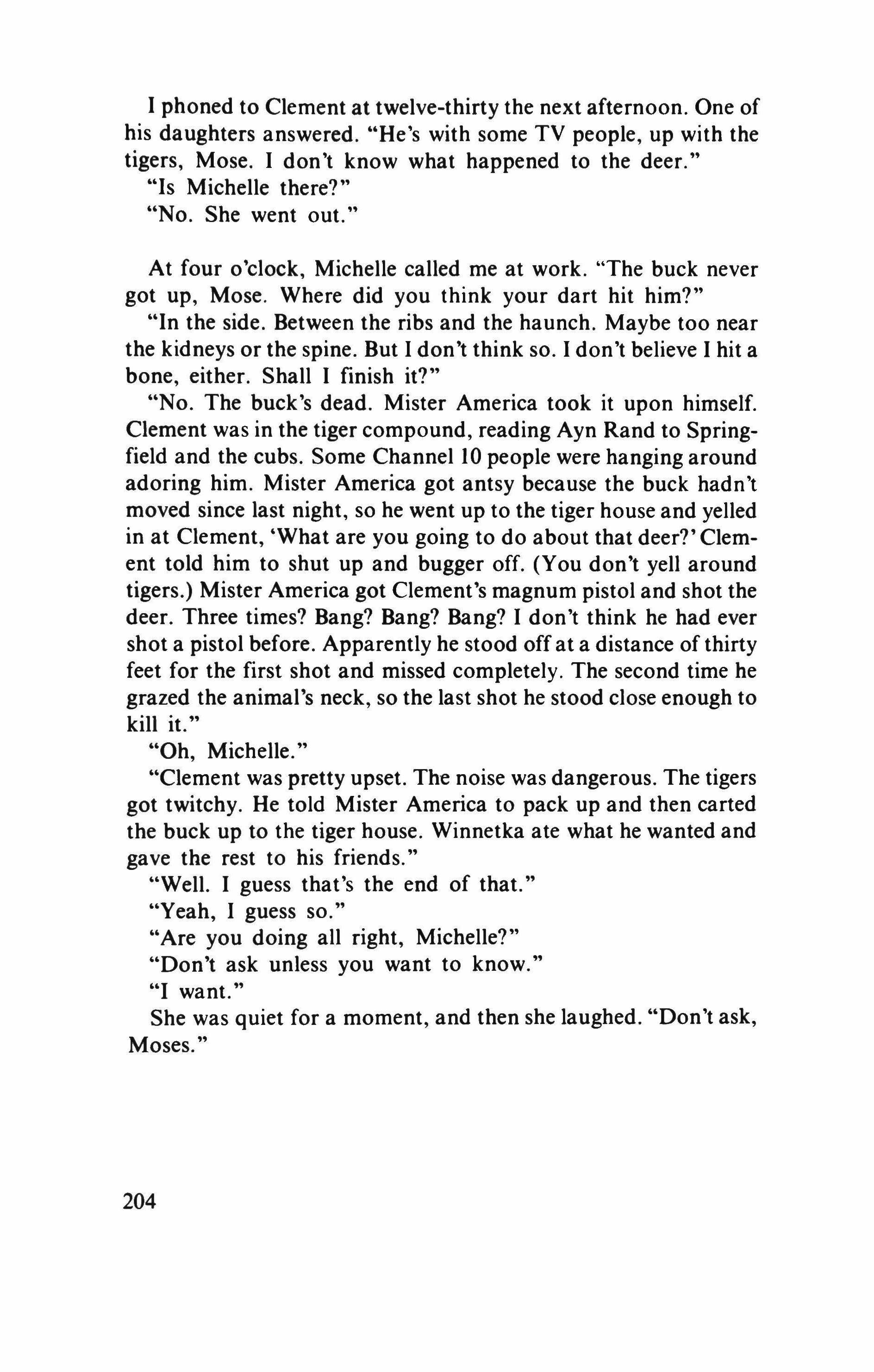 I phoned to Clement at twelve-thirty the next afternoon. One of his daughters answered. "He's with some TV people, up with the tigers, Mose. I don't know what happened to the deer."

"Is Michelle there?"

"No. She went out."

At four o'clock, Michelle called me at work. "The buck never got up, Mose. Where did you think your dart hit him?"

"In the side. Between the ribs and the haunch. Maybe too near the kidneys or the spine. But I don't think so. I don't believe I hit a bone, either. Shall I finish it?"

"No. The buck's dead. Mister America took it upon himself. Clement was in the tiger compound, reading Ayn Rand to Springfield and the cubs. Some Channel 10 people were hanging around adoring him. Mister America got antsy because the buck hadn't moved since last night, so he went up to the tiger house and yelled in at Clement, 'What are you going to do about that deer?' Clement told him to shut up and bugger off. (You don't yell around tigers.) Mister America got Clement's magnum pistol and shot the deer. Three times? Bang? Bang? Bang? I don't think he had ever shot a pistol before. Apparently he stood off at a distance of thirty feet for the first shot and missed completely. The second time he grazed the animal's neck, so the last shot he stood close enough to kill it."

"Oh, Michelle."

"Clement was pretty upset. The noise was dangerous. The tigers got twitchy. He told Mister America to pack up and then carted the buck up to the tiger house. Winnetka ate what he wanted and gave the rest to his friends."

"Well. I guess that's the end of that."

"Yeah, I guess so."

"Are you doing all right, Michelle?"

"Don't ask unless you want to know."

"I want."

She was quiet for a moment, and then she laughed. "Don't ask, Moses."

204